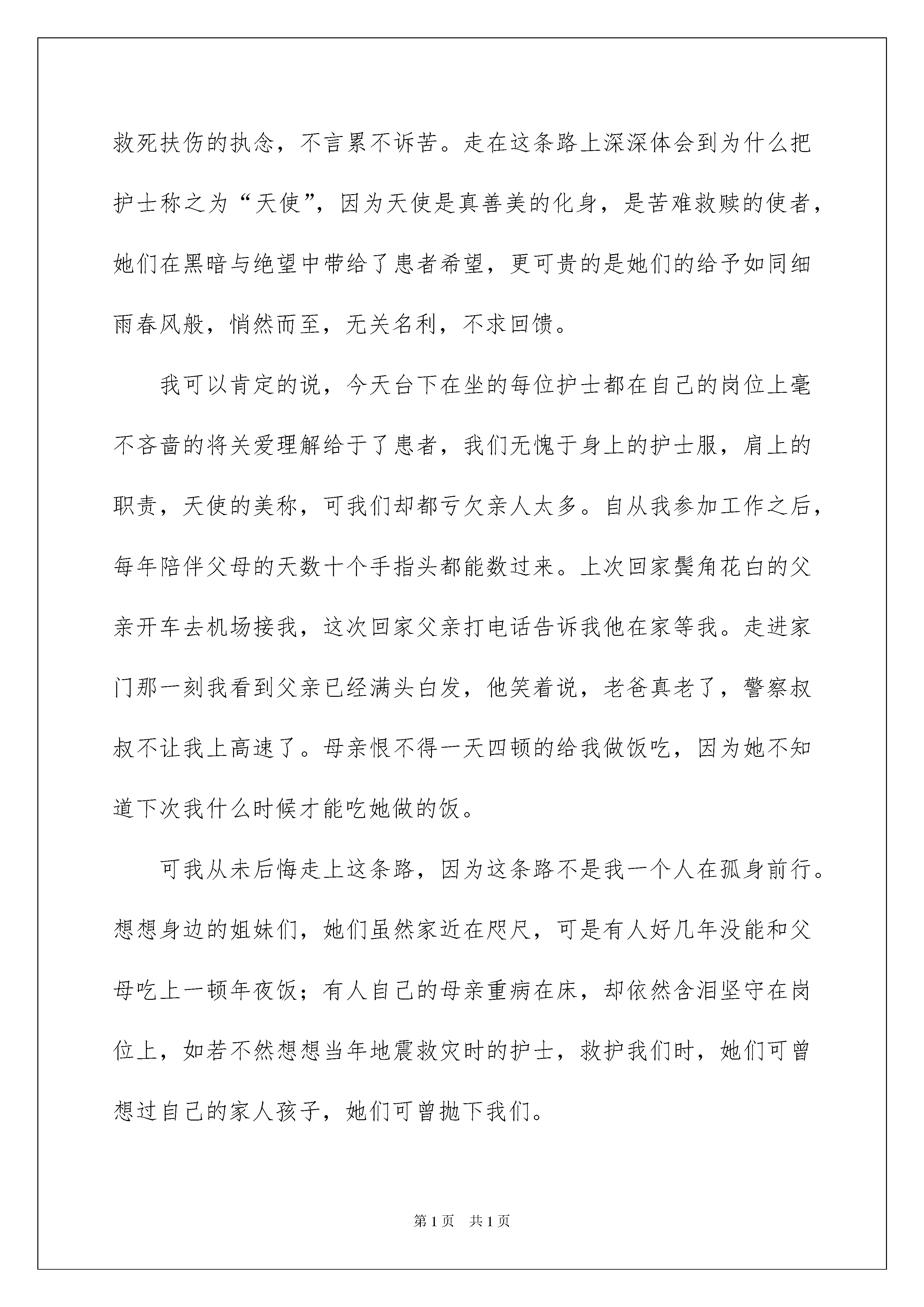 救死扶伤的执念，不言累不诉苦。走在这条路上深深体会到为什么把护士称之为“天使”，因为天使是真善美的化身，是苦难救赎的使者，她们在黑暗与绝望中带给了患者希望，更可贵的是她们的给予如同细雨春风般，悄然而至，无关名利，不求回馈。

我可以肯定的说，今天台下在坐的每位护士都在自己的岗位上毫不吝啬的将关爱理解给于了患者，我们无愧于身上的护士服，肩上的职责，天使的美称，可我们却都亏欠亲人太多。自从我参加工作之后，每年陪伴父母的天数十个手指头都能数过来。上次回家鬓角花白的父亲开车去机场接我，这次回家父亲打电话告诉我他在家等我。走进家门那一刻我看到父亲已经满头白发，他笑着说，老爸真老了，警察叔叔不让我上高速了。母亲恨不得一天四顿的给我做饭吃，因为她不知道下次我什么时候才能吃她做的饭。

可我从未后悔走上这条路，因为这条路不是我一个人在孤身前行。想想身边的姐妹们，她们虽然家近在咫尺，可是有人好几年没能和父母吃上一顿年夜饭；有人自己的母亲重病在床，却依然含泪坚守在岗位上，如若不然想想当年地震救灾时的护士，救护我们时，她们可曾想过自己的家人孩子，她们可曾抛下我们。

第1页 共1页